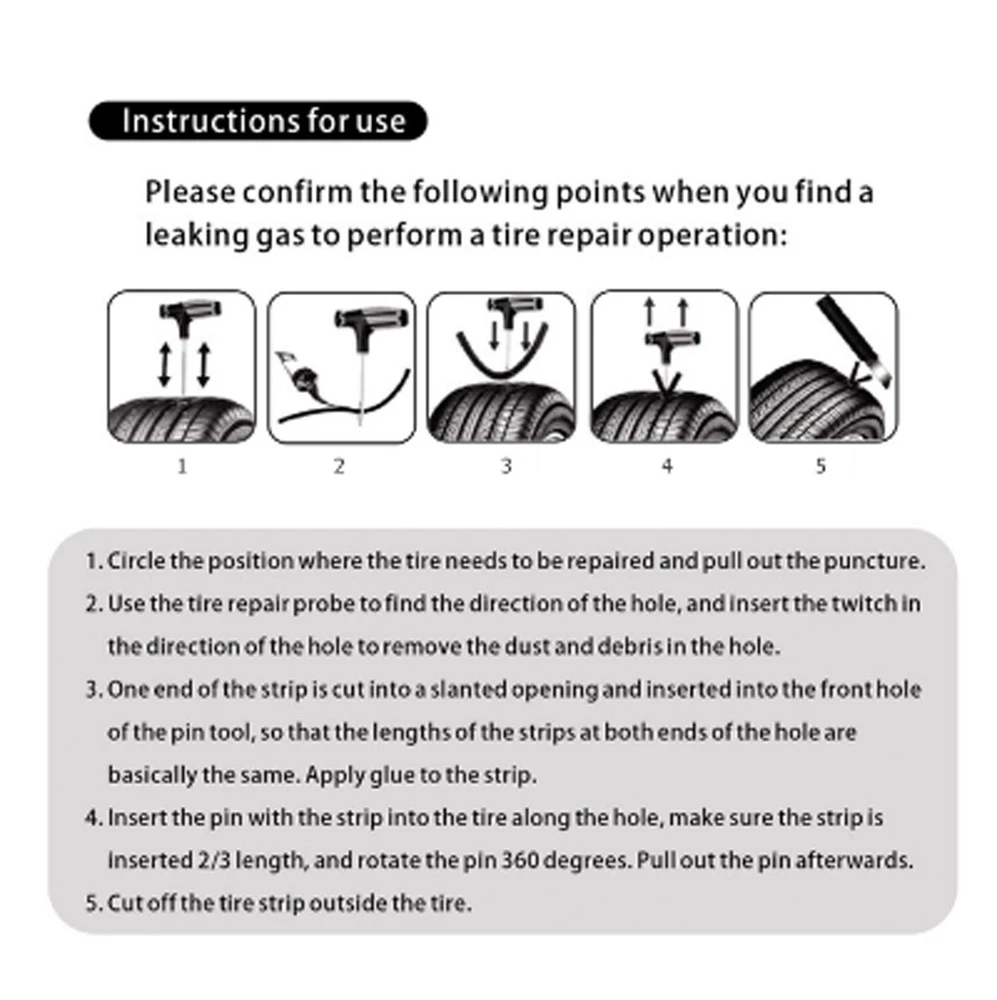 Instructions for use

Please confirm the following points when you find a leaking gas to perform a tire repair operation:

1

2

3

4

5

1. Circle the position where the tire needs to be repaired and pull out the puncture.
2. Use the tire repair probe to find the direction of the hole, and insert the twitch in the direction of the hole to remove the dust and debris in the hole.
3. One end of the strip is cut into a slanted opening and inserted into the front hole of the pin tool, so that the lengths of the strips at both ends of the hole are basically the same. Apply glue to the strip.
4. Insert the pin with the strip into the tire along the hole, make sure the strip is inserted 2/3 length, and rotate the pin 360 degrees. Pull out the pin afterwards.
5. Cut off the tire strip outside the tire.